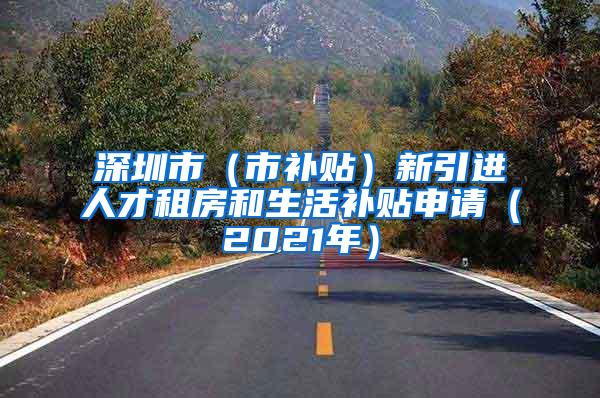 深圳市（市补贴）新引进人才租房和生活补贴申请（2021年）